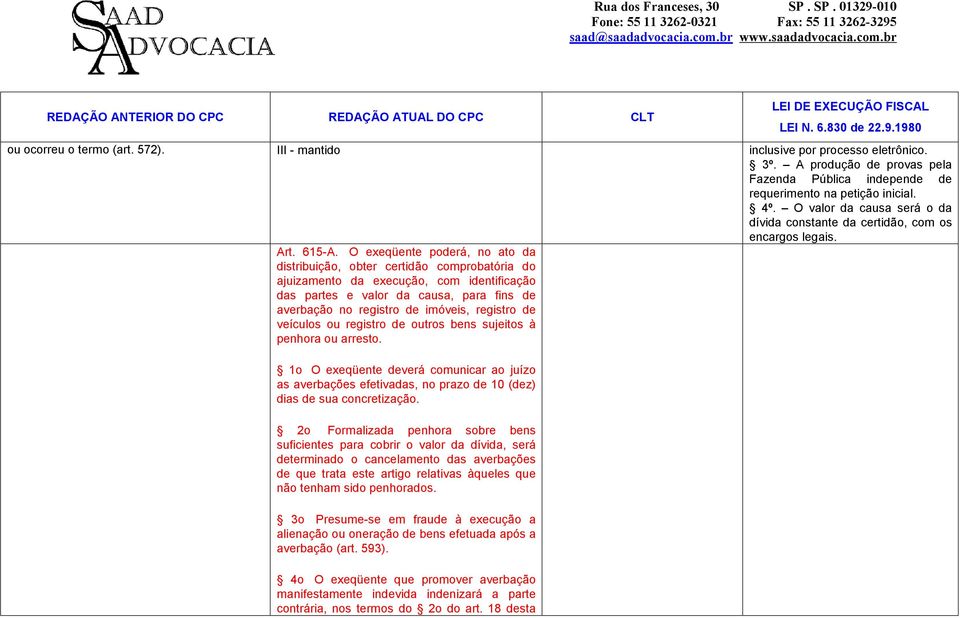 SAAD ADVOCACIA

Rua dos Franceses, 30 SP . SP . 01329-010
Fone: 55 11 3262-0321 Fax: 55 11 3262-3295
saad@saadadvocacia.com.br www.saadadvocacia.com.br

| REDAÇÃO ANTERIOR DO CPC | REDAÇÃO ATUAL DO CPC | CLT | LEI DE EXECUÇÃO FISCAL LEI N. 6.830 de 22.9.1980 |
|---|---|---|---|
| ou ocorreu o termo (art. 572). | III - mantido | | inclusive por processo eletrônico. § 3º. – A produção de provas pela Fazenda Pública independe de requerimento na petição inicial. § 4º. – O valor da causa será o da dívida constante da certidão, com os encargos legais. |
| | Art. 615-A. O exeqüente poderá, no ato da distribuição, obter certidão comprobatória do ajuizamento da execução, com identificação das partes e valor da causa, para fins de averbação no registro de imóveis, registro de veículos ou registro de outros bens sujeitos à penhora ou arresto. § 1o O exeqüente deverá comunicar ao juízo as averbações efetivadas, no prazo de 10 (dez) dias de sua concretização. § 2o Formalizada penhora sobre bens suficientes para cobrir o valor da dívida, será determinado o cancelamento das averbações de que trata este artigo relativas àqueles que não tenham sido penhorados. § 3o Presume-se em fraude à execução a alienação ou oneração de bens efetuada após a averbação (art. 593). § 4o O exeqüente que promover averbação manifestamente indevida indenizará a parte contrária, nos termos do § 2o do art. 18 desta | | |